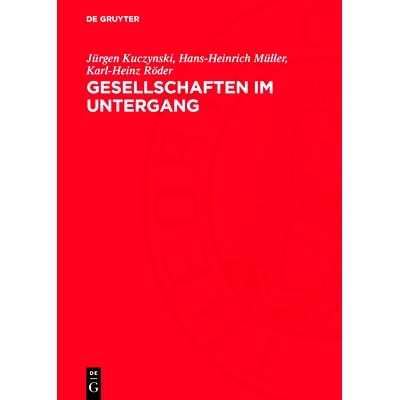 DE GRUYTER

Jürgen Kuczynski, Hans-Heinrich Müller, Karl-Heinz Röder

GESELLSCHAFTEN IM UNTERGANG

DE
G